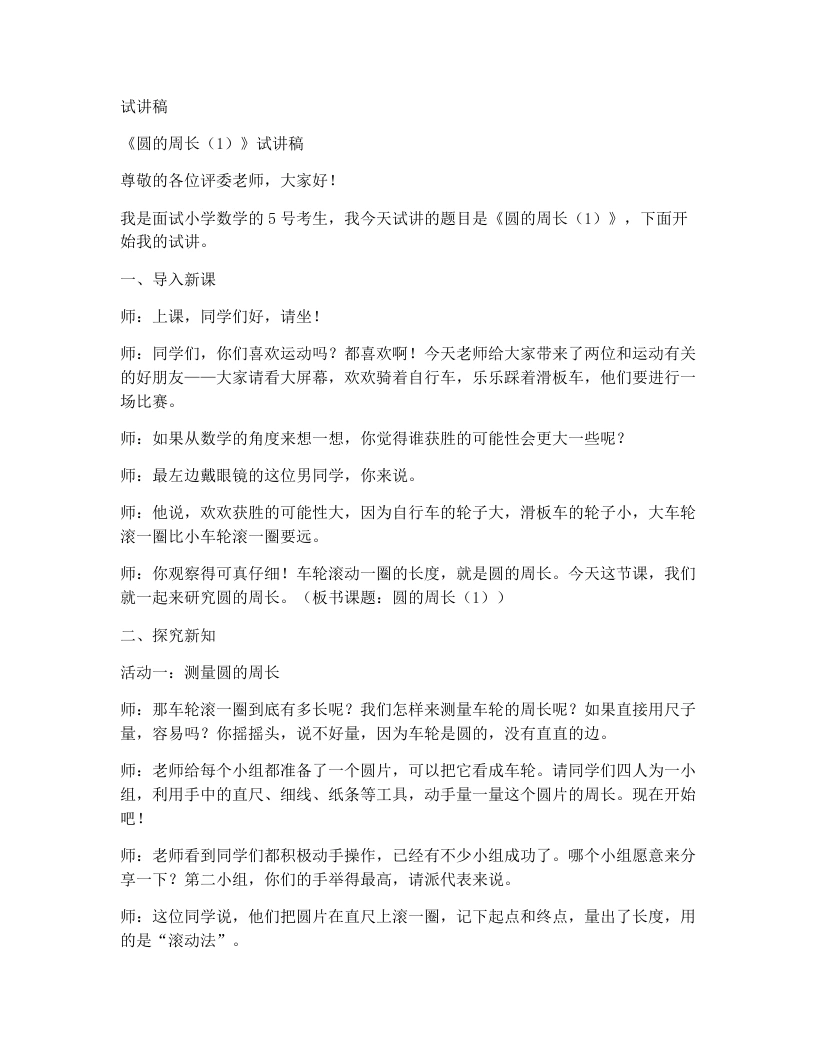 试讲稿

《圆的周长（1）》试讲稿

尊敬的各位评委老师，大家好！

我是面试小学数学的5号考生，我今天试讲的题目是《圆的周长（1）》，下面开始我的试讲。

一、导入新课

师：上课，同学们好，请坐！

师：同学们，你们喜欢运动吗？都喜欢啊！今天老师给大家带来了两位和运动有关的好朋友——大家请看大屏幕，欢欢骑着自行车，乐乐踩着滑板车，他们要进行一场比赛。

师：如果从数学的角度来想一想，你觉得谁获胜的可能性会更大一些呢？

师：最左边戴眼镜的这位男同学，你来说。

师：他说，欢欢获胜的可能性大，因为自行车的轮子大，滑板车的轮子小，大车轮滚一圈比小车轮滚一圈要远。

师：你观察得可真仔细！车轮滚动一圈的长度，就是圆的周长。今天这节课，我们就一起来研究圆的周长。（板书课题：圆的周长（1））

二、探究新知

活动一：测量圆的周长

师：那车轮滚一圈到底有多长呢？我们怎样来测量车轮的周长呢？如果直接用尺子量，容易吗？你摇摇头，说不好量，因为车轮是圆的，没有直直的边。

师：老师给每个小组都准备了一个圆片，可以把它看成车轮。请同学们四人为一小组，利用手中的直尺、细线、纸条等工具，动手量一量这个圆片的周长。现在开始吧！

师：老师看到同学们都积极动手操作，已经有不少小组成功了。哪个小组愿意来分享一下？第二小组，你们的手举得最高，请派代表来说。

师：这位同学说，他们把圆片在直尺上滚一圈，记下起点和终点，量出了长度，用的是“滚动法”。